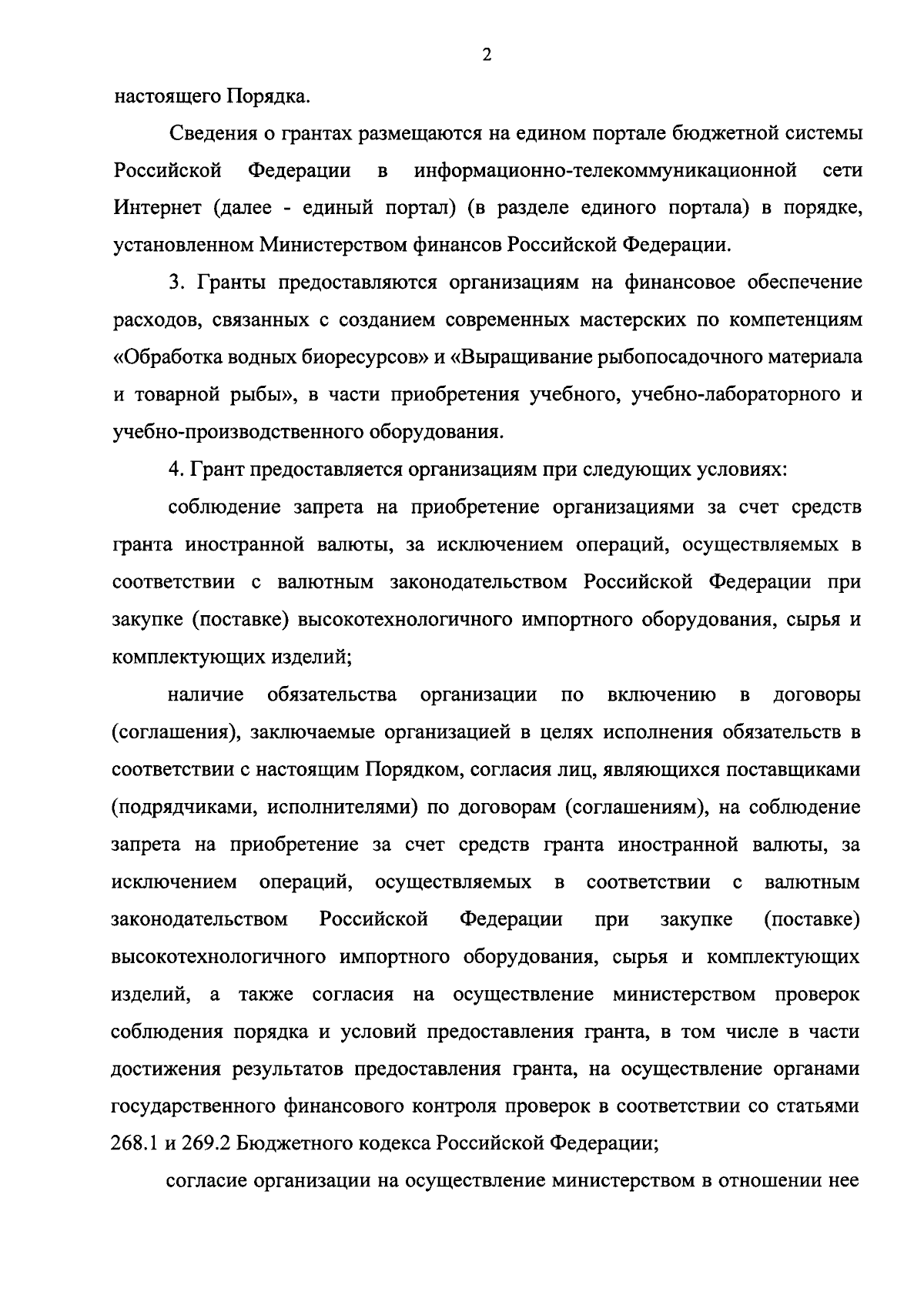 2

настоящего Порядка.

Сведения о грантах размещаются на едином портале бюджетной системы Российской Федерации в информационно-телекоммуникационной сети Интернет (далее - единый портал) (в разделе единого портала) в порядке, установленном Министерством финансов Российской Федерации.

3. Гранты предоставляются организациям на финансовое обеспечение расходов, связанных с созданием современных мастерских по компетенциям «Обработка водных биоресурсов» и «Выращивание рыбопосадочного материала и товарной рыбы», в части приобретения учебного, учебно-лабораторного и учебно-производственного оборудования.

4. Грант предоставляется организациям при следующих условиях:

соблюдение запрета на приобретение организациями за счет средств гранта иностранной валюты, за исключением операций, осуществляемых в соответствии с валютным законодательством Российской Федерации при закупке (поставке) высокотехнологичного импортного оборудования, сырья и комплектующих изделий;

наличие обязательства организации по включению в договоры (соглашения), заключаемые организацией в целях исполнения обязательств в соответствии с настоящим Порядком, согласия лиц, являющихся поставщиками (подрядчиками, исполнителями) по договорам (соглашениям), на соблюдение запрета на приобретение за счет средств гранта иностранной валюты, за исключением операций, осуществляемых в соответствии с валютным законодательством Российской Федерации при закупке (поставке) высокотехнологичного импортного оборудования, сырья и комплектующих изделий, а также согласия на осуществление министерством проверок соблюдения порядка и условий предоставления гранта, в том числе в части достижения результатов предоставления гранта, на осуществление органами государственного финансового контроля проверок в соответствии со статьями 268.1 и 269.2 Бюджетного кодекса Российской Федерации;

согласие организации на осуществление министерством в отношении нее